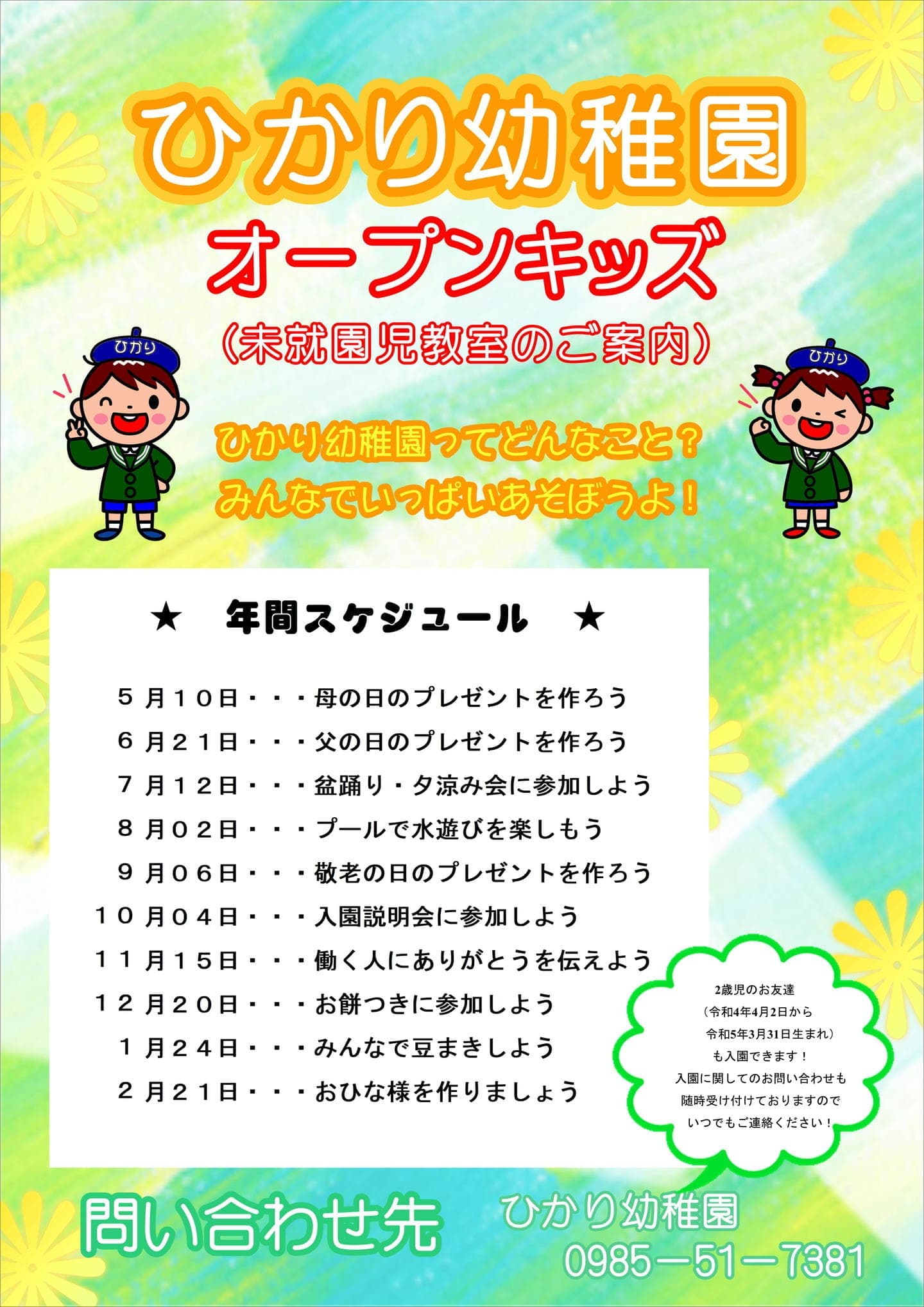 ひかり幼稚園
オープンキッズ
（未就園児教室のご案内）

ひかり　ひかり

ひかり幼稚園ってどんなこと？
みんなでいっぱいあそぼうよ！

★　年間スケジュール　★

５月１０日・・・母の日のプレゼントを作ろう
６月２１日・・・父の日のプレゼントを作ろう
７月１２日・・・盆踊り・夕涼み会に参加しよう
８月０２日・・・プールで水遊びを楽しもう
９月０６日・・・敬老の日のプレゼントを作ろう
１０月０４日・・・入園説明会に参加しよう
１１月１５日・・・働く人にありがとうを伝えよう
１２月２０日・・・お餅つきに参加しよう
１月２４日・・・みんなで豆まきしよう
２月２１日・・・おひな様を作りましょう

2歳児のお友達
（令和4年4月2日から
令和5年3月31日生まれ）
も入園できます！
入園に関してのお問い合わせも
随時受け付けておりますので
いつでもご連絡ください！

問い合わせ先　ひかり幼稚園
0985－51－7381